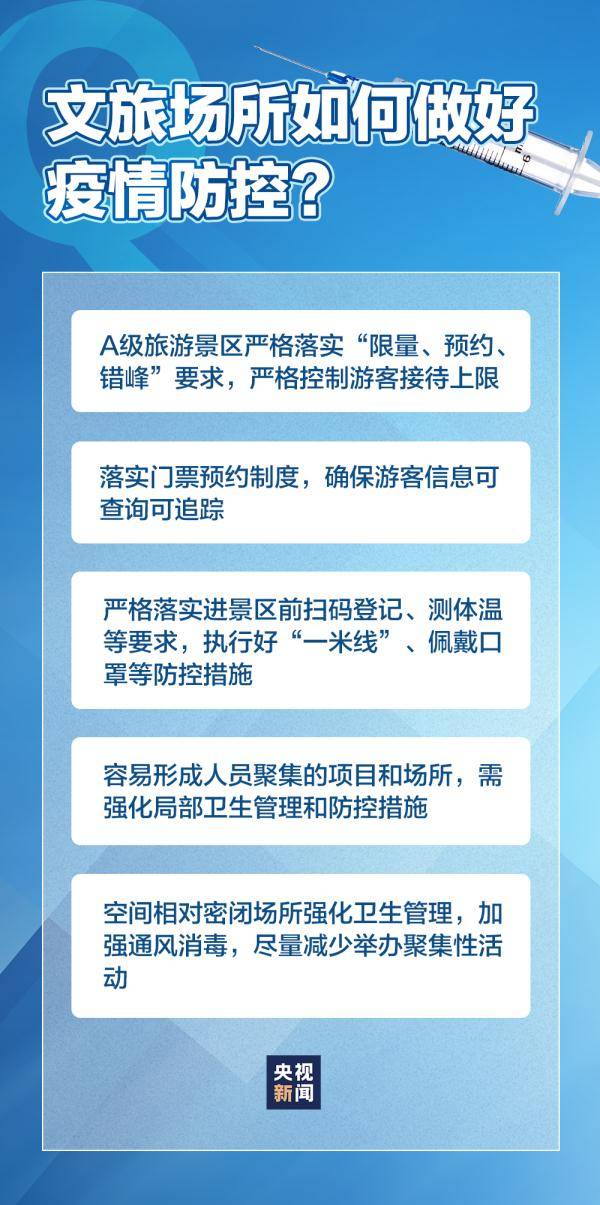 文旅场所如何做好疫情防控？

A级旅游景区严格落实“限量、预约、错峰”要求，严格控制游客接待上限

落实门票预约制度，确保游客信息可查询可追踪

严格落实进景区前扫码登记、测体温等要求，执行好“一米线”、佩戴口罩等防控措施

容易形成人员聚集的项目和场所，需强化局部卫生管理和防控措施

空间相对密闭场所强化卫生管理，加强通风消毒，尽量减少举办聚集性活动

央视新闻